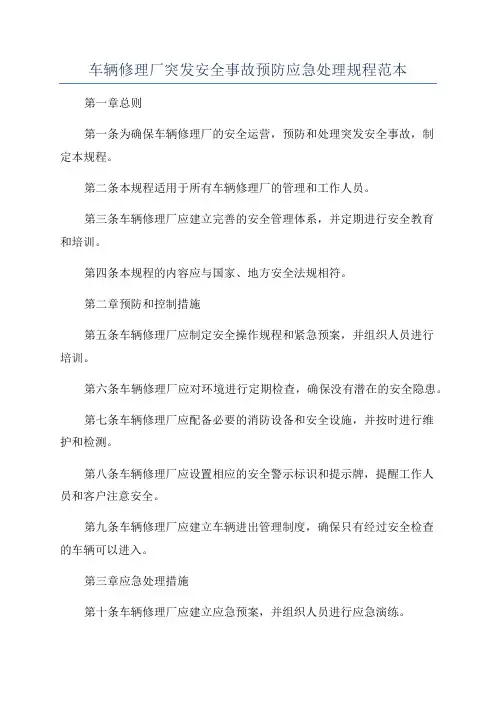 车辆修理厂突发安全事故预防应急处理规程范本

第一章总则

第一条为确保车辆修理厂的安全运营，预防和处理突发安全事故，制定本规程。

第二条本规程适用于所有车辆修理厂的管理和工作人员。

第三条车辆修理厂应建立完善的安全管理体系，并定期进行安全教育和培训。

第四条本规程的内容应与国家、地方安全法规相符。

第二章预防和控制措施

第五条车辆修理厂应制定安全操作规程和紧急预案，并组织人员进行培训。

第六条车辆修理厂应对环境进行定期检查，确保没有潜在的安全隐患。

第七条车辆修理厂应配备必要的消防设备和安全设施，并按时进行维护和检测。

第八条车辆修理厂应设置相应的安全警示标识和提示牌，提醒工作人员和客户注意安全。

第九条车辆修理厂应建立车辆进出管理制度，确保只有经过安全检查的车辆可以进入。

第三章应急处理措施

第十条车辆修理厂应建立应急预案，并组织人员进行应急演练。